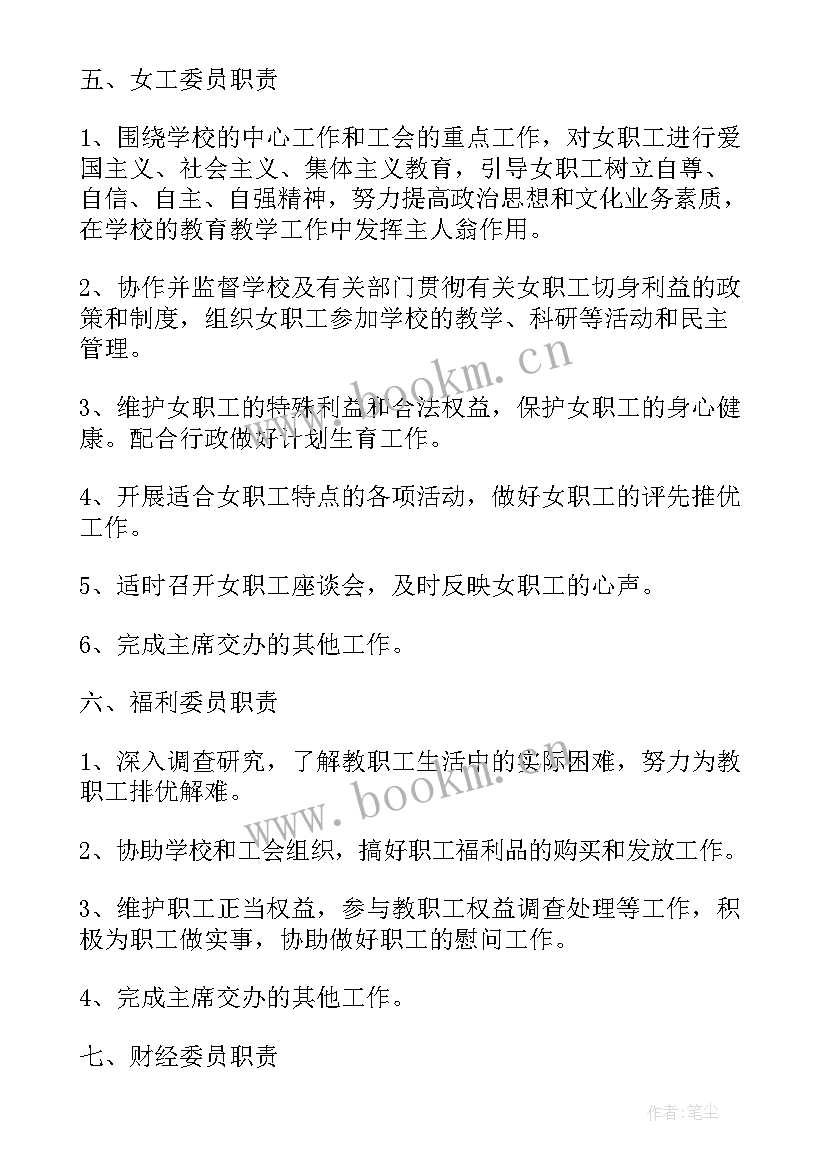 五、女工委员职责

1、围绕学校的中心工作和工会的重点工作，对女职工进行爱国主义、社会主义、集体主义教育，引导女职工树立自尊、自信、自主、自强精神，努力提高政治思想和文化业务素质，在学校的教育教学工作中发挥主人翁作用。

2、协作并监督学校及有关部门贯彻有关女职工切身利益的政策和制度，组织女职工参加学校的教学、科研等活动和民主管理。

3、维护女职工的特殊利益和合法权益，保护女职工的身心健康。配合行政做好计划生育工作。

4、开展适合女职工特点的各项活动，做好女职工的评先推优工作。

5、适时召开女职工座谈会，及时反映女职工的心声。

6、完成主席交办的其他工作。

六、福利委员职责

1、深入调查研究，了解教职工生活中的实际困难，努力为教职工排优解难。

2、协助学校和工会组织，搞好职工福利品的购买和发放工作。

3、维护职工正当权益，参与教职工权益调查处理等工作，积极为职工做实事，协助做好职工的慰问工作。

4、完成主席交办的其他工作。

七、财经委员职责

www.bookm.cn

www.bookm.cn

作者:笔尘